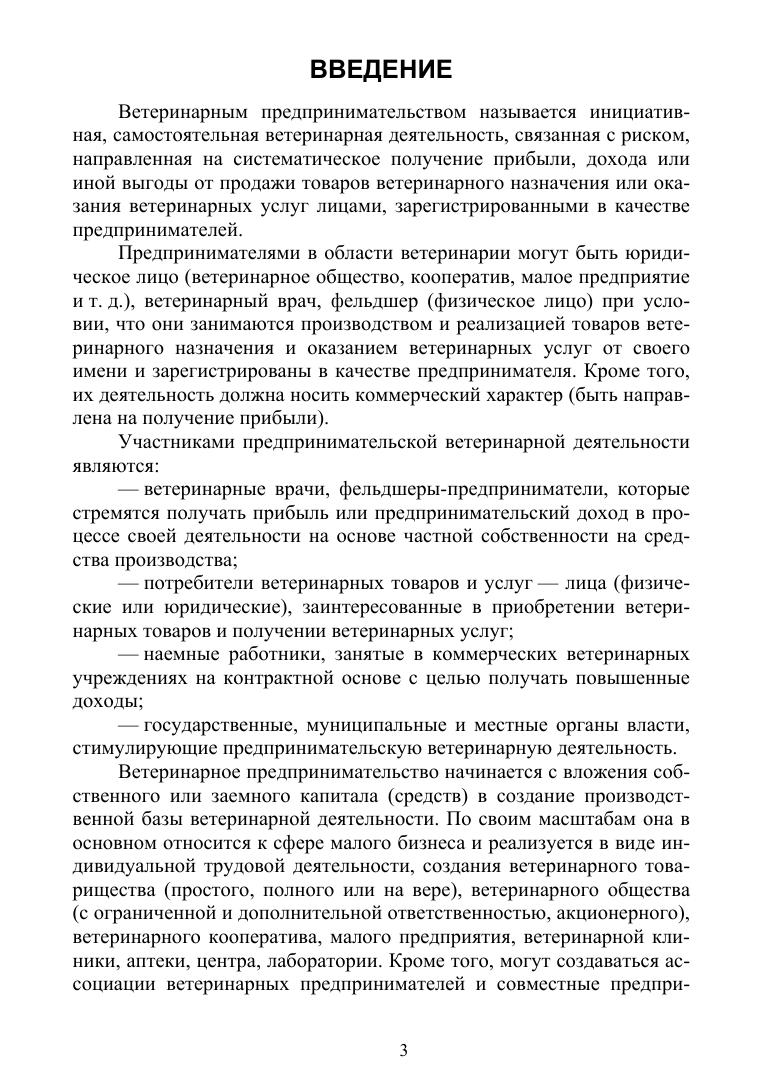 ВВЕДЕНИЕ

Ветеринарным предпринимательством называется инициативная, самостоятельная ветеринарная деятельность, связанная с риском, направленная на систематическое получение прибыли, дохода или иной выгоды от продажи товаров ветеринарного назначения или оказания ветеринарных услуг лицами, зарегистрированными в качестве предпринимателей.

Предпринимателями в области ветеринарии могут быть юридическое лицо (ветеринарное общество, кооператив, малое предприятие и т. д.), ветеринарный врач, фельдшер (физическое лицо) при условии, что они занимаются производством и реализацией товаров ветеринарного назначения и оказанием ветеринарных услуг от своего имени и зарегистрированы в качестве предпринимателя. Кроме того, их деятельность должна носить коммерческий характер (быть направлена на получение прибыли).

Участниками предпринимательской ветеринарной деятельности являются:

— ветеринарные врачи, фельдшеры-предприниматели, которые стремятся получать прибыль или предпринимательский доход в процессе своей деятельности на основе частной собственности на средства производства;

— потребители ветеринарных товаров и услуг — лица (физические или юридические), заинтересованные в приобретении ветеринарных товаров и получении ветеринарных услуг;

— наемные работники, занятые в коммерческих ветеринарных учреждениях на контрактной основе с целью получать повышенные доходы;

— государственные, муниципальные и местные органы власти, стимулирующие предпринимательскую ветеринарную деятельность.

Ветеринарное предпринимательство начинается с вложения собственного или заемного капитала (средств) в создание производственной базы ветеринарной деятельности. По своим масштабам она в основном относится к сфере малого бизнеса и реализуется в виде индивидуальной трудовой деятельности, создания ветеринарного товарищества (простого, полного или на вере), ветеринарного общества (с ограниченной и дополнительной ответственностью, акционерного), ветеринарного кооператива, малого предприятия, ветеринарной клиники, аптеки, центра, лаборатории. Кроме того, могут создаваться ассоциации ветеринарных предпринимателей и совместные предпри-

3